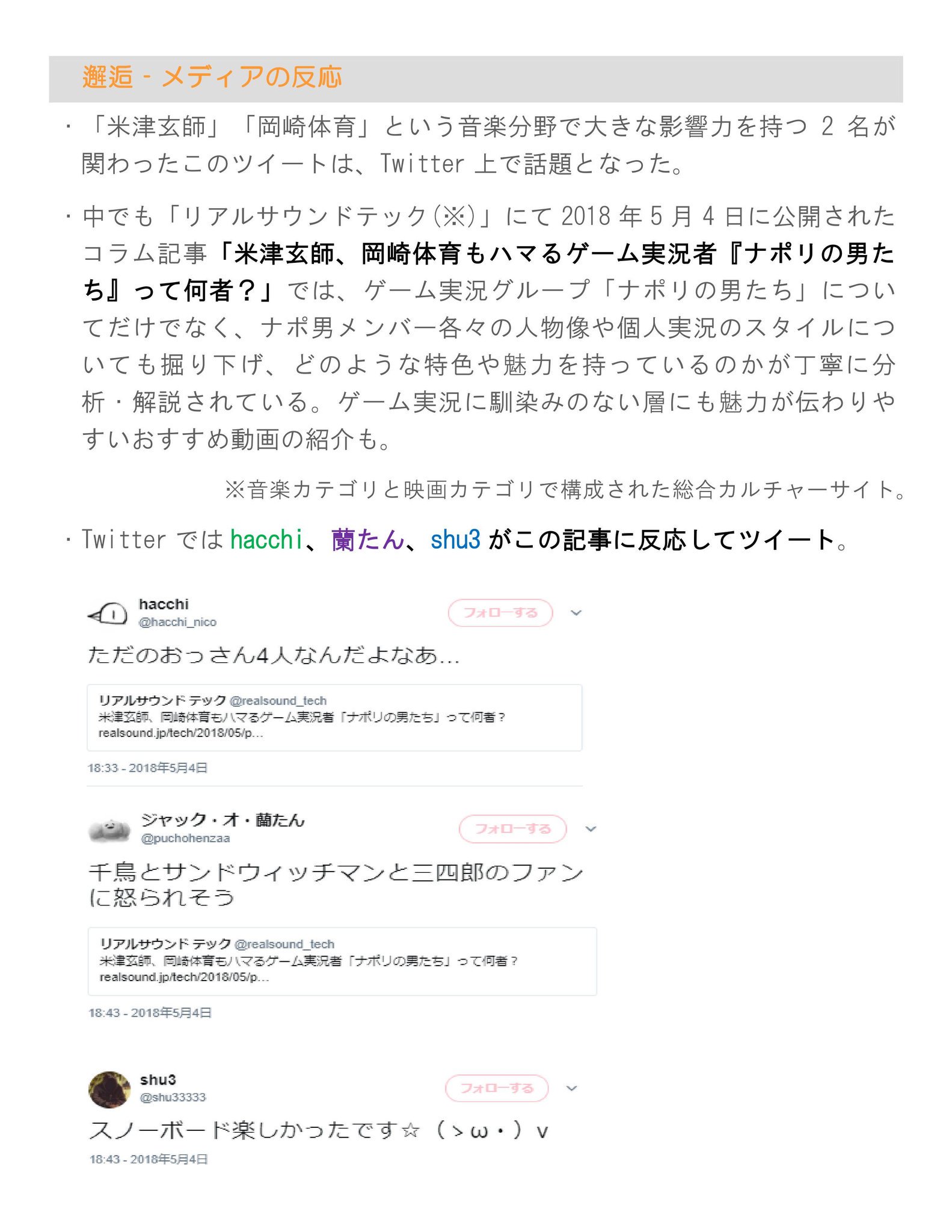 邂逅 - メディアの反応

・「米津玄師」「岡崎体育」という音楽分野で大きな影響力を持つ 2 名が関わったこのツイートは、Twitter 上で話題となった。

・中でも「リアルサウンドテック(※)」にて 2018 年 5 月 4 日に公開されたコラム記事「米津玄師、岡崎体育もハマるゲーム実況者『ナポリの男たち』って何者?」では、ゲーム実況グループ「ナポリの男たち」についてだけでなく、ナポ男メンバー各々の人物像や個人実況のスタイルについても掘り下げ、どのような特色や魅力を持っているのかが丁寧に分析・解説されている。ゲーム実況に馴染みのない層にも魅力が伝わりやすいおすすめ動画の紹介も。

※音楽カテゴリと映画カテゴリで構成された総合カルチャーサイト。

・Twitter では hacchi、蘭たん、shu3 がこの記事に反応してツイート。

hacchi
@hacchi_nico
フォローする

ただのおっさん4人なんだよなあ…

リアルサウンド テック @realsound_tech
米津玄師、岡崎体育もハマるゲーム実況者「ナポリの男たち」って何者?
realsound.jp/tech/2018/05/p...

18:33 - 2018年5月4日

ジャック・オ・蘭たん
@puchohenzaa
フォローする

千鳥とサンドウィッチマンと三四郎のファンに怒られそう

リアルサウンド テック @realsound_tech
米津玄師、岡崎体育もハマるゲーム実況者「ナポリの男たち」って何者?
realsound.jp/tech/2018/05/p...

18:43 - 2018年5月4日

shu3
@shu33333
フォローする

スノーボード楽しかったです☆(>ω・)v

18:43 - 2018年5月4日